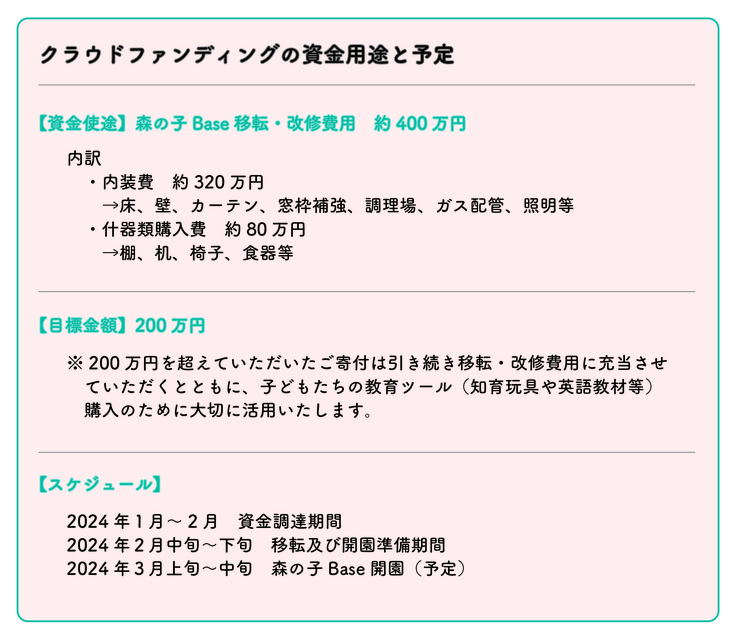 クラウドファンディングの資金用途と予定

【資金使途】森の子Base移転・改修費用 約400万円

内訳
・内装費 約320万円
→床、壁、カーテン、窓枠補強、調理場、ガス配管、照明等
・什器類購入費 約80万円
→棚、机、椅子、食器等

【目標金額】200万円

※200万円を超えていただいたご寄付は引き続き移転・改修費用に充当させていただくとともに、子どもたちの教育ツール（知育玩具や英語教材等）購入のために大切に活用いたします。

【スケジュール】

2024年1月～2月 資金調達期間
2024年2月中旬～下旬 移転及び開園準備期間
2024年3月上旬～中旬 森の子Base開園（予定）